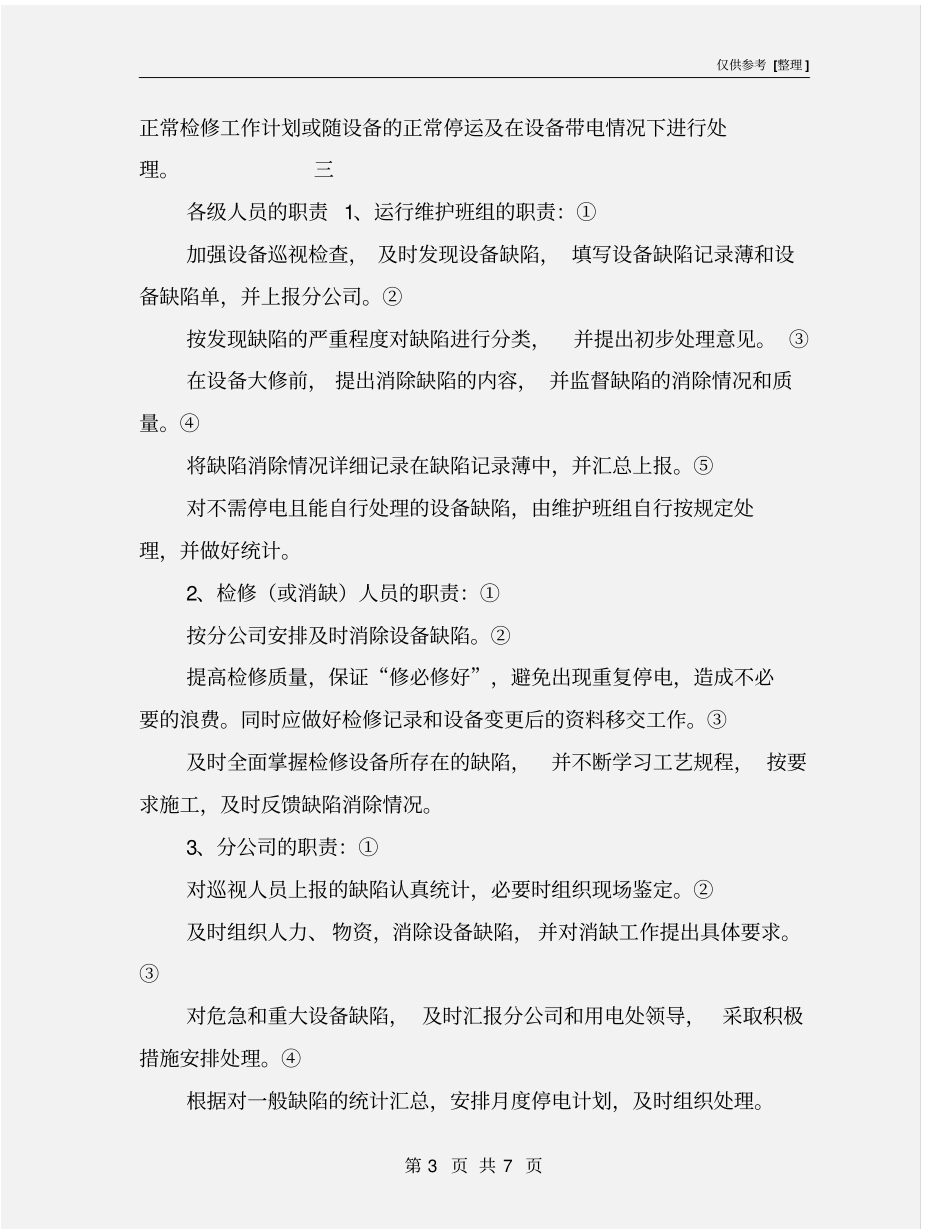 仅供参考 [整理]

正常检修工作计划或随设备的正常停运及在设备带电情况下进行处理。 三

各级人员的职责 1、运行维护班组的职责：①

加强设备巡视检查， 及时发现设备缺陷， 填写设备缺陷记录薄和设备缺陷单，并上报分公司。②

按发现缺陷的严重程度对缺陷进行分类， 并提出初步处理意见。 ③

在设备大修前， 提出消除缺陷的内容， 并监督缺陷的消除情况和质量。④

将缺陷消除情况详细记录在缺陷记录薄中，并汇总上报。⑤

对不需停电且能自行处理的设备缺陷，由维护班组自行按规定处理，并做好统计。

2、检修（或消缺）人员的职责：①

按分公司安排及时消除设备缺陷。②

提高检修质量，保证“修必修好”，避免出现重复停电，造成不必要的浪费。同时应做好检修记录和设备变更后的资料移交工作。③

及时全面掌握检修设备所存在的缺陷， 并不断学习工艺规程， 按要求施工，及时反馈缺陷消除情况。

3、分公司的职责：①

对巡视人员上报的缺陷认真统计，必要时组织现场鉴定。②

及时组织人力、 物资，消除设备缺陷， 并对消缺工作提出具体要求。③

对危急和重大设备缺陷， 及时汇报分公司和用电处领导， 采取积极措施安排处理。④

根据对一般缺陷的统计汇总，安排月度停电计划，及时组织处理。

第 3 页 共 7 页